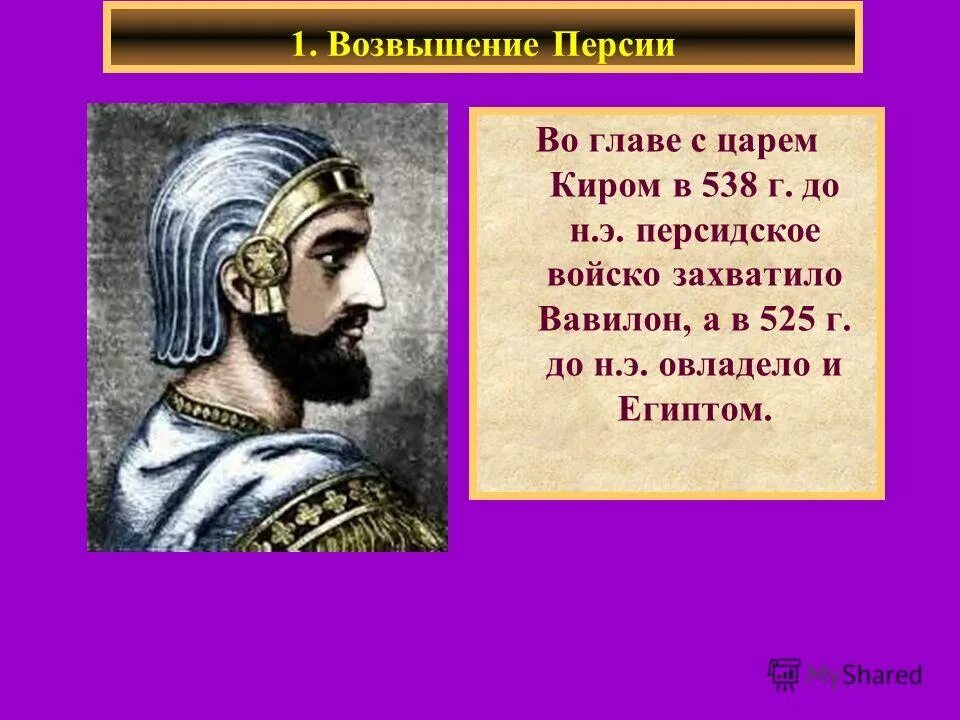 1. Возвышение Персии

Во главе с царем Киром в 538 г. до н.э. персидское войско захватило Вавилон, а в 525 г. до н.э. овладело и Египтом.

MyShared